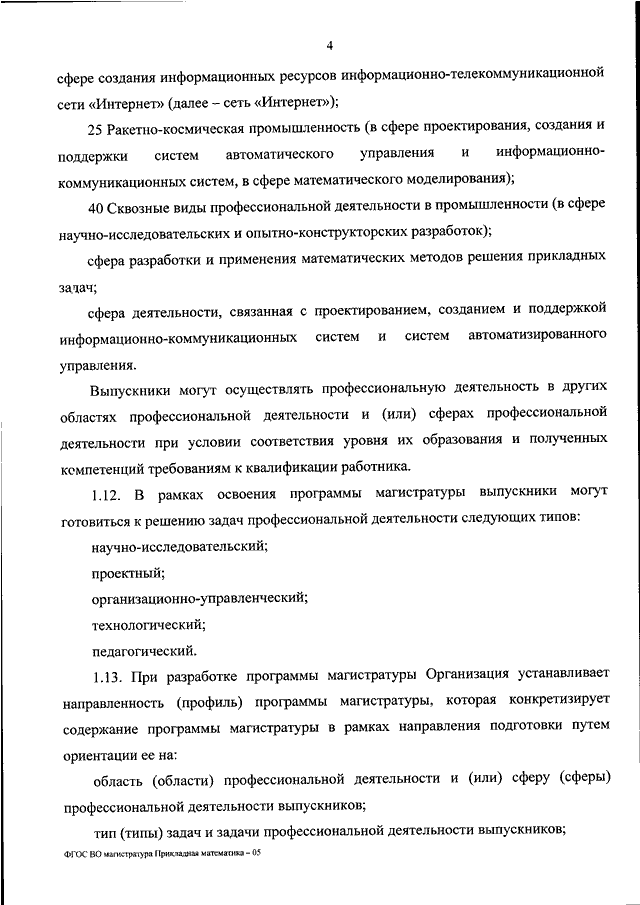 4

сфере создания информационных ресурсов информационно-телекоммуникационной сети «Интернет» (далее – сеть «Интернет»);

25 Ракетно-космическая промышленность (в сфере проектирования, создания и поддержки систем автоматического управления и информационно-коммуникационных систем, в сфере математического моделирования);

40 Сквозные виды профессиональной деятельности в промышленности (в сфере научно-исследовательских и опытно-конструкторских разработок);

сфера разработки и применения математических методов решения прикладных задач;

сфера деятельности, связанная с проектированием, созданием и поддержкой информационно-коммуникационных систем и систем автоматизированного управления.

Выпускники могут осуществлять профессиональную деятельность в других областях профессиональной деятельности и (или) сферах профессиональной деятельности при условии соответствия уровня их образования и полученных компетенций требованиям к квалификации работника.

1.12. В рамках освоения программы магистратуры выпускники могут готовиться к решению задач профессиональной деятельности следующих типов:

научно-исследовательский;

проектный;

организационно-управленческий;

технологический;

педагогический.

1.13. При разработке программы магистратуры Организация устанавливает направленность (профиль) программы магистратуры, которая конкретизирует содержание программы магистратуры в рамках направления подготовки путем ориентации ее на:

область (области) профессиональной деятельности и (или) сферу (сферы) профессиональной деятельности выпускников;

тип (типы) задач и задачи профессиональной деятельности выпускников;

ФГОС ВО магистратура Прикладная математика – 05